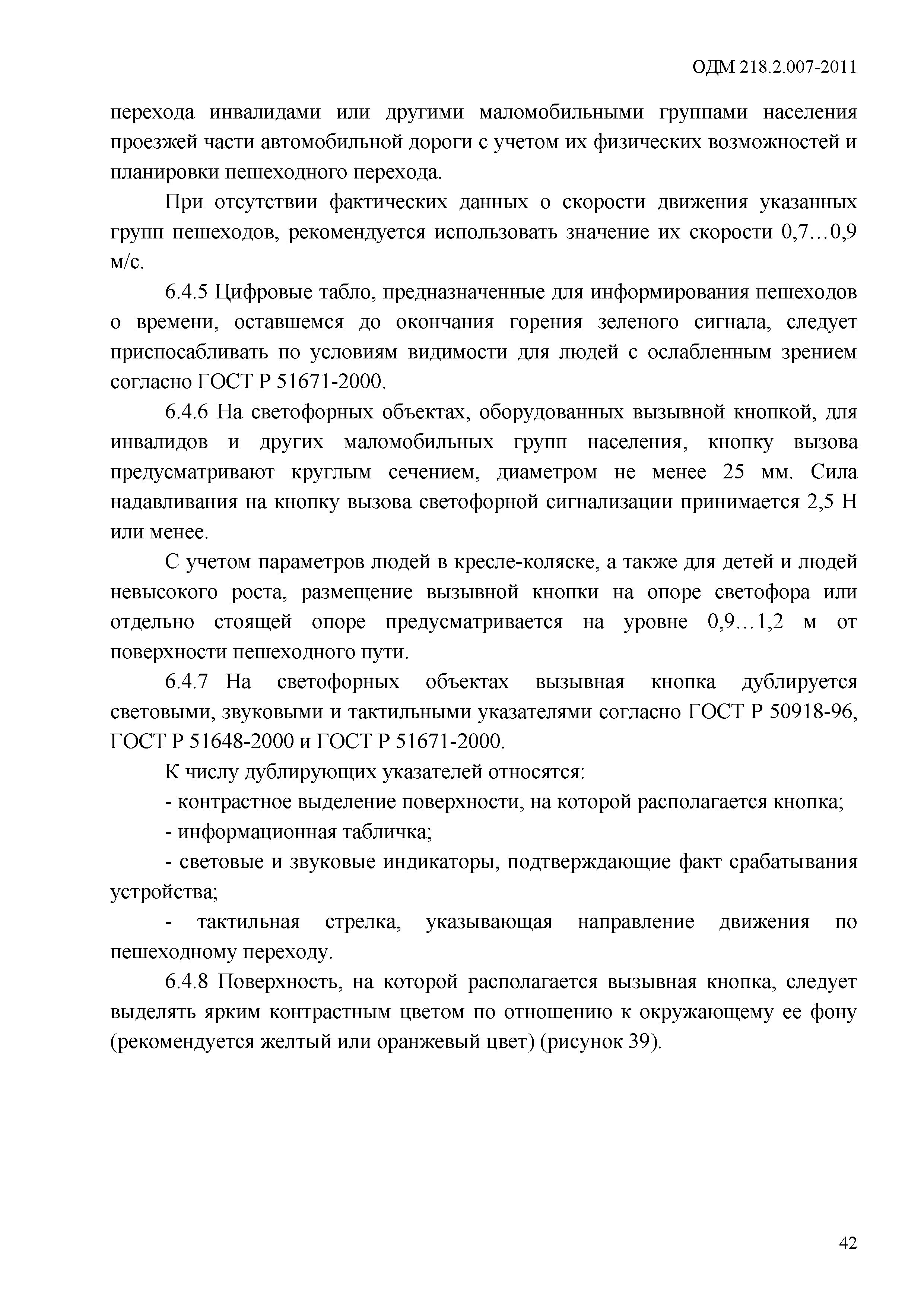 ОДМ 218.2.007-2011

перехода инвалидами или другими маломобильными группами населения проезжей части автомобильной дороги с учетом их физических возможностей и планировки пешеходного перехода.

При отсутствии фактических данных о скорости движения указанных групп пешеходов, рекомендуется использовать значение их скорости 0,7…0,9 м/с.

6.4.5 Цифровые табло, предназначенные для информирования пешеходов о времени, оставшемся до окончания горения зеленого сигнала, следует приспосабливать по условиям видимости для людей с ослабленным зрением согласно ГОСТ Р 51671-2000.

6.4.6 На светофорных объектах, оборудованных вызывной кнопкой, для инвалидов и других маломобильных групп населения, кнопку вызова предусматривают круглым сечением, диаметром не менее 25 мм. Сила надавливания на кнопку вызова светофорной сигнализации принимается 2,5 Н или менее.

С учетом параметров людей в кресле-коляске, а также для детей и людей невысокого роста, размещение вызывной кнопки на опоре светофора или отдельно стоящей опоре предусматривается на уровне 0,9…1,2 м от поверхности пешеходного пути.

6.4.7 На светофорных объектах вызывная кнопка дублируется световыми, звуковыми и тактильными указателями согласно ГОСТ Р 50918-96, ГОСТ Р 51648-2000 и ГОСТ Р 51671-2000.

К числу дублирующих указателей относятся:

- контрастное выделение поверхности, на которой располагается кнопка;

- информационная табличка;

- световые и звуковые индикаторы, подтверждающие факт срабатывания устройства;

- тактильная стрелка, указывающая направление движения по пешеходному переходу.

6.4.8 Поверхность, на которой располагается вызывная кнопка, следует выделять ярким контрастным цветом по отношению к окружающему ее фону (рекомендуется желтый или оранжевый цвет) (рисунок 39).

42